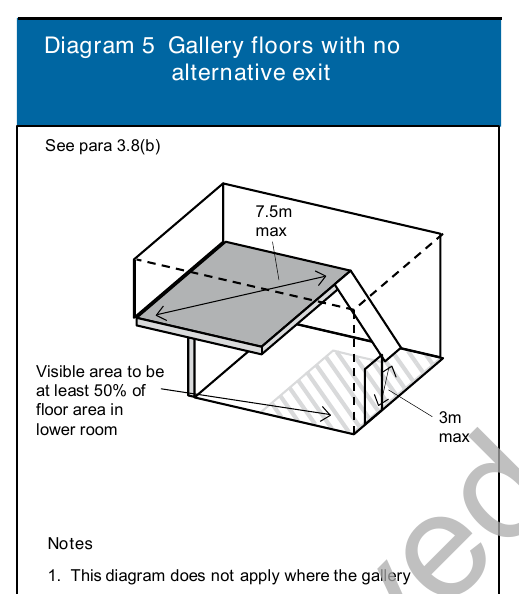 Diagram 5 Gallery floors with no alternative exit

See para 3.8(b)

7.5m max

Visible area to be at least 50% of floor area in lower room

3m max

Notes

1. This diagram does not apply where the gallery

ed